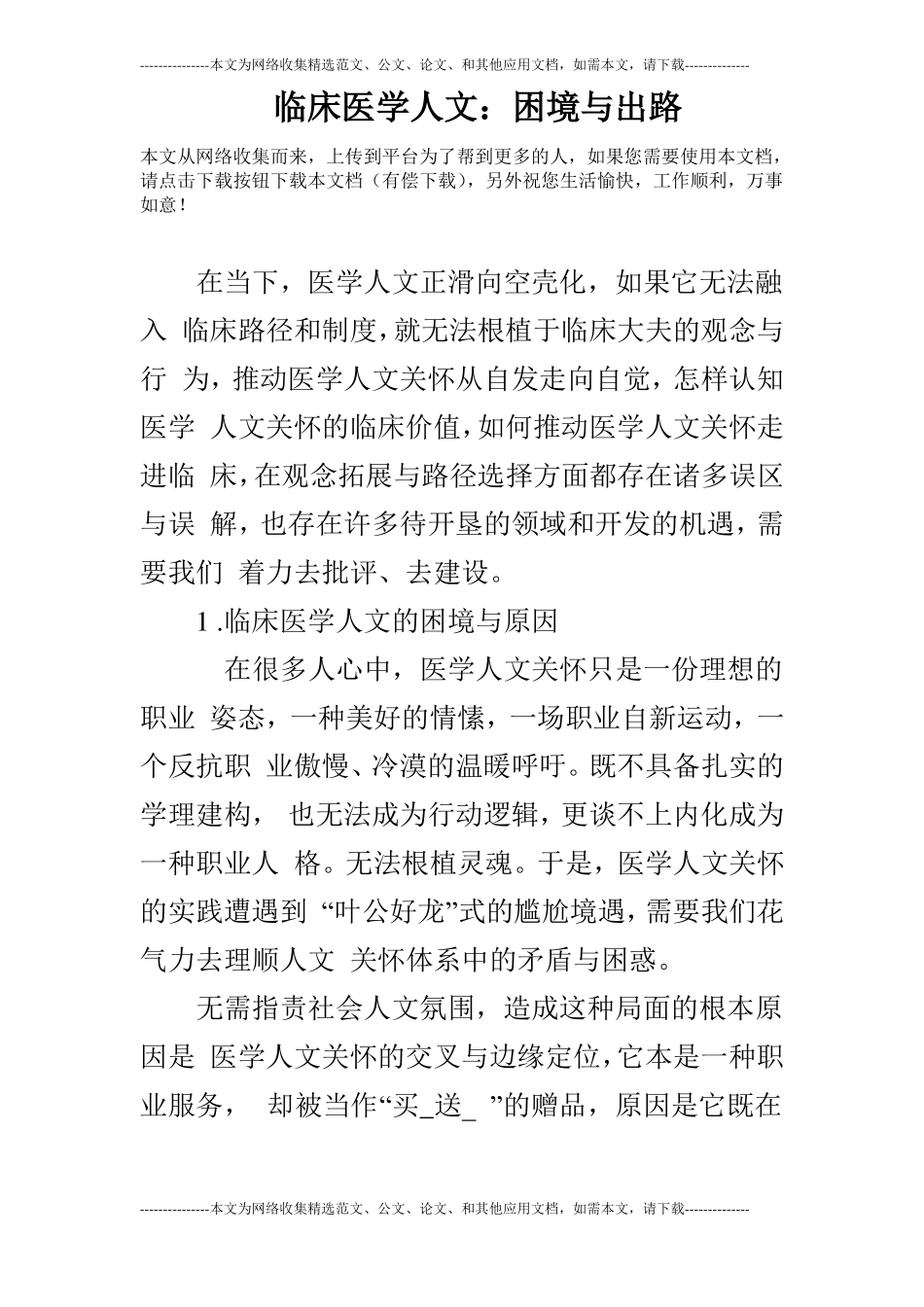 ---------------本文为网络收集精选范文、公文、论文、和其他应用文档，如需本文，请下载--------------

临床医学人文：困境与出路

本文从网络收集而来，上传到平台为了帮到更多的人，如果您需要使用本文档，请点击下载按钮下载本文档（有偿下载），另外祝您生活愉快，工作顺利，万事如意！

在当下，医学人文正滑向空壳化，如果它无法融入 临床路径和制度，就无法根植于临床大夫的观念与行 为，推动医学人文关怀从自发走向自觉，怎样认知医学 人文关怀的临床价值，如何推动医学人文关怀走进临 床，在观念拓展与路径选择方面都存在诸多误区与误 解，也存在许多待开垦的领域和开发的机遇，需要我们 着力去批评、去建设。

1 .临床医学人文的困境与原因

在很多人心中，医学人文关怀只是一份理想的职业 姿态，一种美好的情愫，一场职业自新运动，一个反抗职 业傲慢、冷漠的温暖呼吁。既不具备扎实的学理建构， 也无法成为行动逻辑，更谈不上内化成为一种职业人 格。无法根植灵魂。于是，医学人文关怀的实践遭遇到 “叶公好龙”式的尴尬境遇，需要我们花气力去理顺人文 关怀体系中的矛盾与困惑。

无需指责社会人文氛围，造成这种局面的根本原因是 医学人文关怀的交叉与边缘定位，它本是一种职业服务， 却被当作“买_送_ ”的赠品，原因是它既在

---------------本文为网络收集精选范文、公文、论文、和其他应用文档，如需本文，请下载--------------